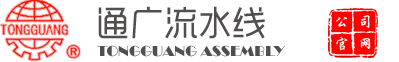 TONGGUANG ®

通广流水线
TONGGUANG ASSEMBLY

公司官网